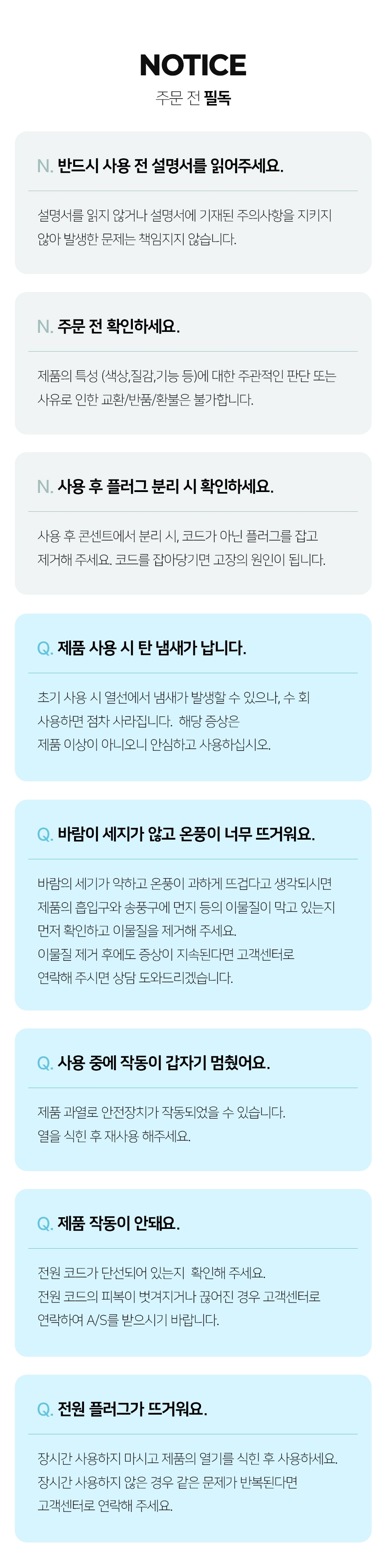 NOTICE
주문 전 필독

N. 반드시 사용 전 설명서를 읽어주세요.

설명서를 읽지 않거나 설명서에 기재된 주의사항을 지키지 않아 발생한 문제는 책임지지 않습니다.

N. 주문 전 확인하세요.

제품의 특성 (색상,질감,기능 등)에 대한 주관적인 판단 또는 사유로 인한 교환/반품/환불은 불가합니다.

N. 사용 후 플러그 분리 시 확인하세요.

사용 후 콘센트에서 분리 시, 코드가 아닌 플러그를 잡고 제거해 주세요. 코드를 잡아당기면 고장의 원인이 됩니다.

Q. 제품 사용 시 탄 냄새가 납니다.

초기 사용 시 열선에서 냄새가 발생할 수 있으나, 수 회 사용하면 점차 사라집니다. 해당 증상은
제품 이상이 아니오니 안심하고 사용하십시오.

Q. 바람이 세지가 않고 온풍이 너무 뜨거워요.

바람의 세기가 약하고 온풍이 과하게 뜨겁다고 생각되시면 제품의 흡입구와 송풍구에 먼지 등의 이물질이 막고 있는지 먼저 확인하고 이물질을 제거해 주세요.
이물질 제거 후에도 증상이 지속된다면 고객센터로 연락해 주시면 상담 도와드리겠습니다.

Q. 사용 중에 작동이 갑자기 멈췄어요.

제품 과열로 안전장치가 작동되었을 수 있습니다.
열을 식힌 후 재사용 해주세요.

Q. 제품 작동이 안돼요.

전원 코드가 단선되어 있는지 확인해 주세요.
전원 코드의 피복이 벗겨지거나 끊어진 경우 고객센터로 연락하여 A/S를 받으시기 바랍니다.

Q. 전원 플러그가 뜨거워요.

장시간 사용하지 마시고 제품의 열기를 식힌 후 사용하세요.
장시간 사용하지 않은 경우 같은 문제가 반복된다면
고객센터로 연락해 주세요.